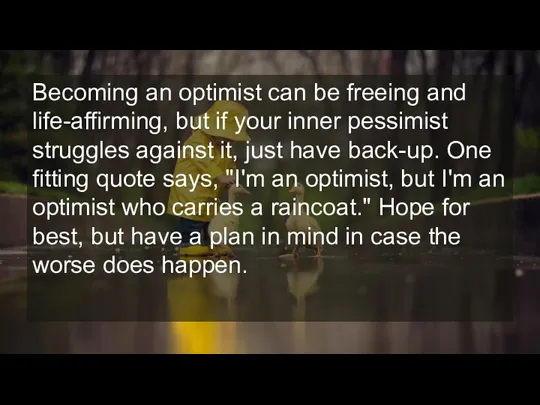 Becoming an optimist can be freeing and life-affirming, but if your inner pessimist struggles against it, just have back-up. One fitting quote says, "I'm an optimist, but I'm an optimist who carries a raincoat." Hope for best, but have a plan in mind in case the worse does happen.